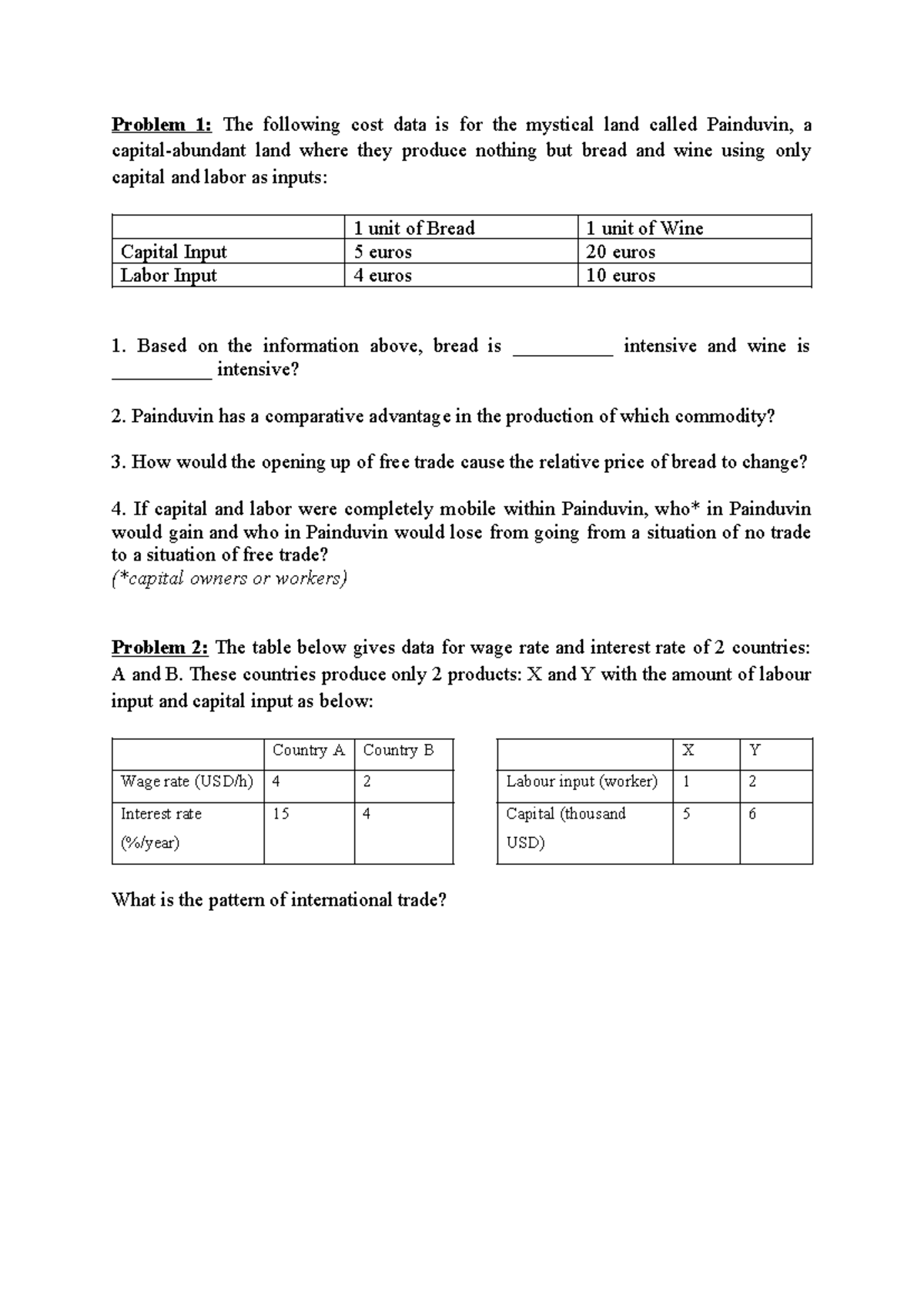 Problem 1: The following cost data is for the mystical land called Painduvin, a capital-abundant land where they produce nothing but bread and wine using only capital and labor as inputs:

|  | 1 unit of Bread | 1 unit of Wine |
|---|---|---|
| Capital Input | 5 euros | 20 euros |
| Labor Input | 4 euros | 10 euros |

1. Based on the information above, bread is ____ intensive and wine is ____ intensive?

2. Painduvin has a comparative advantage in the production of which commodity?

3. How would the opening up of free trade cause the relative price of bread to change?

4. If capital and labor were completely mobile within Painduvin, who* in Painduvin would gain and who in Painduvin would lose from going from a situation of no trade to a situation of free trade?
(*capital owners or workers)

Problem 2: The table below gives data for wage rate and interest rate of 2 countries: A and B. These countries produce only 2 products: X and Y with the amount of labour input and capital input as below:

|  | Country A | Country B |
|---|---|---|
| Wage rate (USD/h) | 4 | 2 |
| Interest rate (%/year) | 15 | 4 |

|  | X | Y |
|---|---|---|
| Labour input (worker) | 1 | 2 |
| Capital (thousand USD) | 5 | 6 |

What is the pattern of international trade?